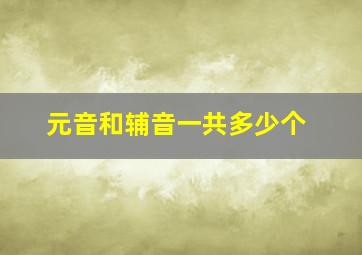 元音和辅音一共多少个